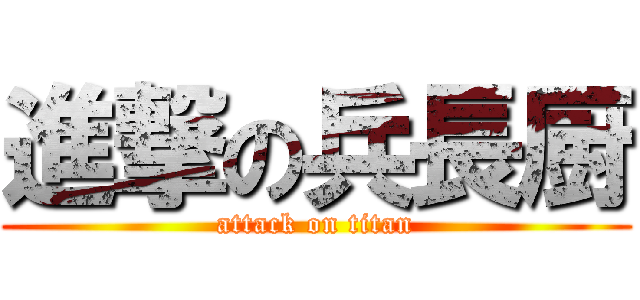 進撃の兵長厨
attack on titan